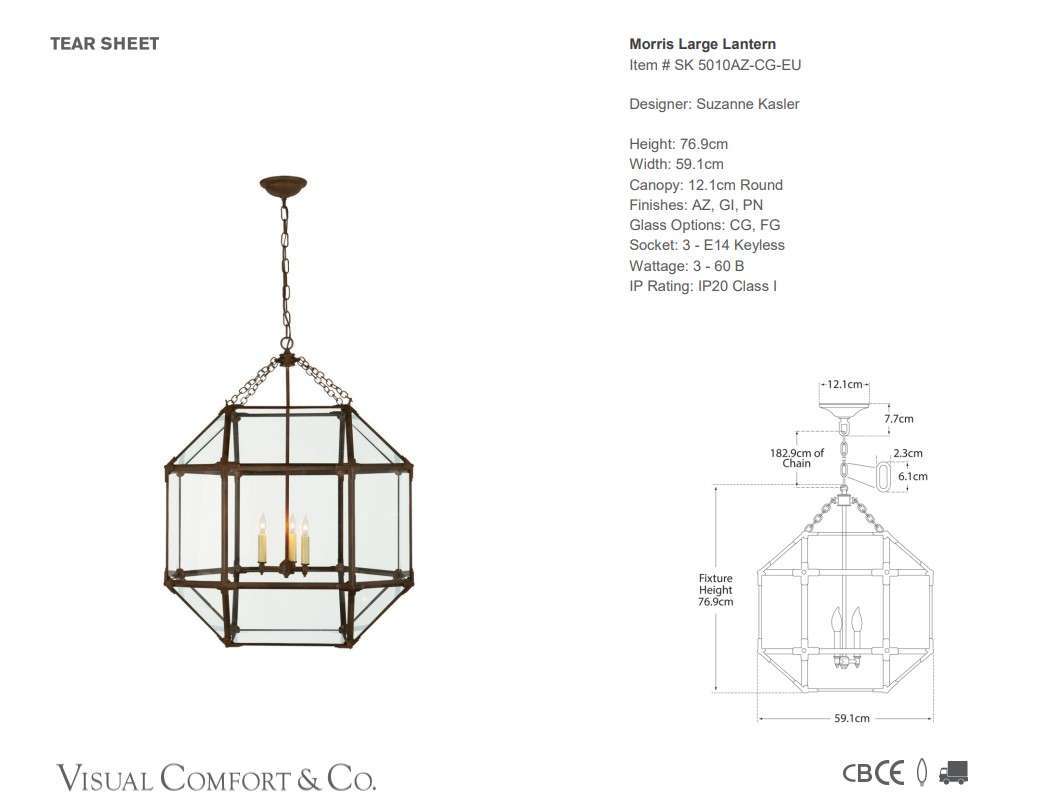 TEAR SHEET

Morris Large Lantern
Item # SK 5010AZ-CG-EU

Designer: Suzanne Kasler

Height: 76.9cm
Width: 59.1cm
Canopy: 12.1cm Round
Finishes: AZ, GI, PN
Glass Options: CG, FG
Socket: 3 - E14 Keyless
Wattage: 3 - 60 B
IP Rating: IP20 Class I

12.1cm
7.7cm
182.9cm of Chain
2.3cm
6.1cm
Fixture Height 76.9cm
59.1cm

VISUAL COMFORT & CO.

CB CE